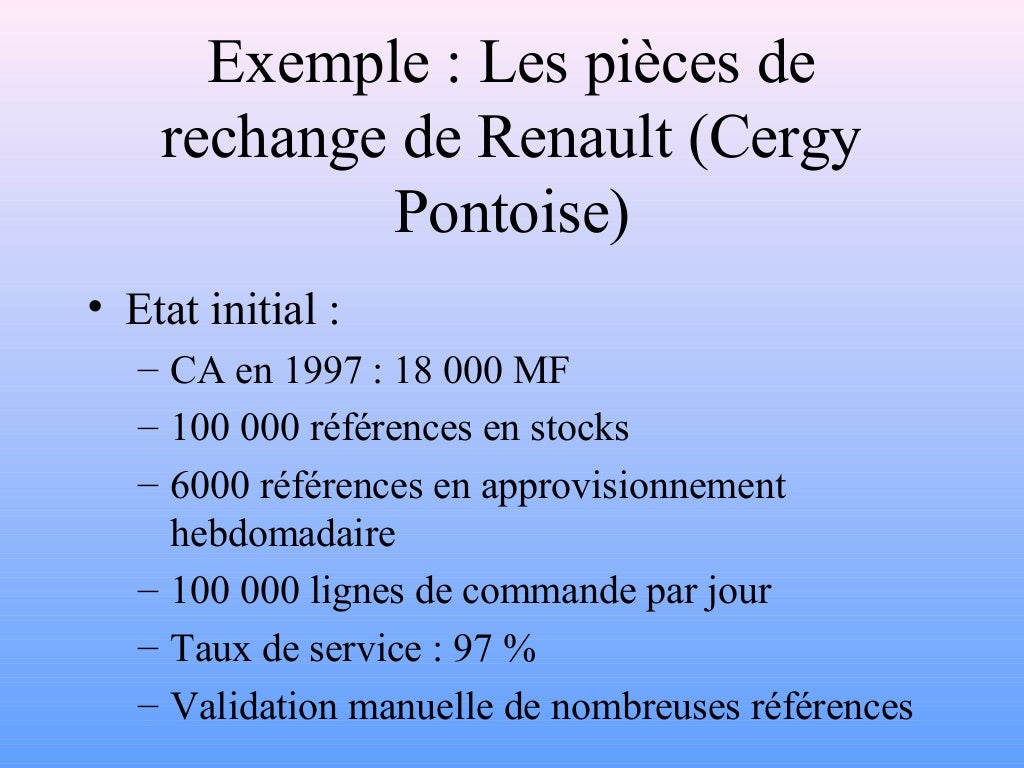 Exemple : Les pièces de rechange de Renault (Cergy Pontoise)

• Etat initial :
– CA en 1997 : 18 000 MF
– 100 000 références en stocks
– 6000 références en approvisionnement hebdomadaire
– 100 000 lignes de commande par jour
– Taux de service : 97 %
– Validation manuelle de nombreuses références